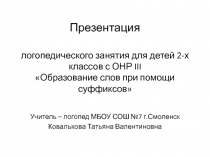 Презентация

логопедического занятия для детей 2-х классов с ОНР III
«Образование слов при помощи суффиксов»

Учитель – логопед МБОУ СОШ №7 г.Смоленск
Ковалькова Татьяна Валентиновна